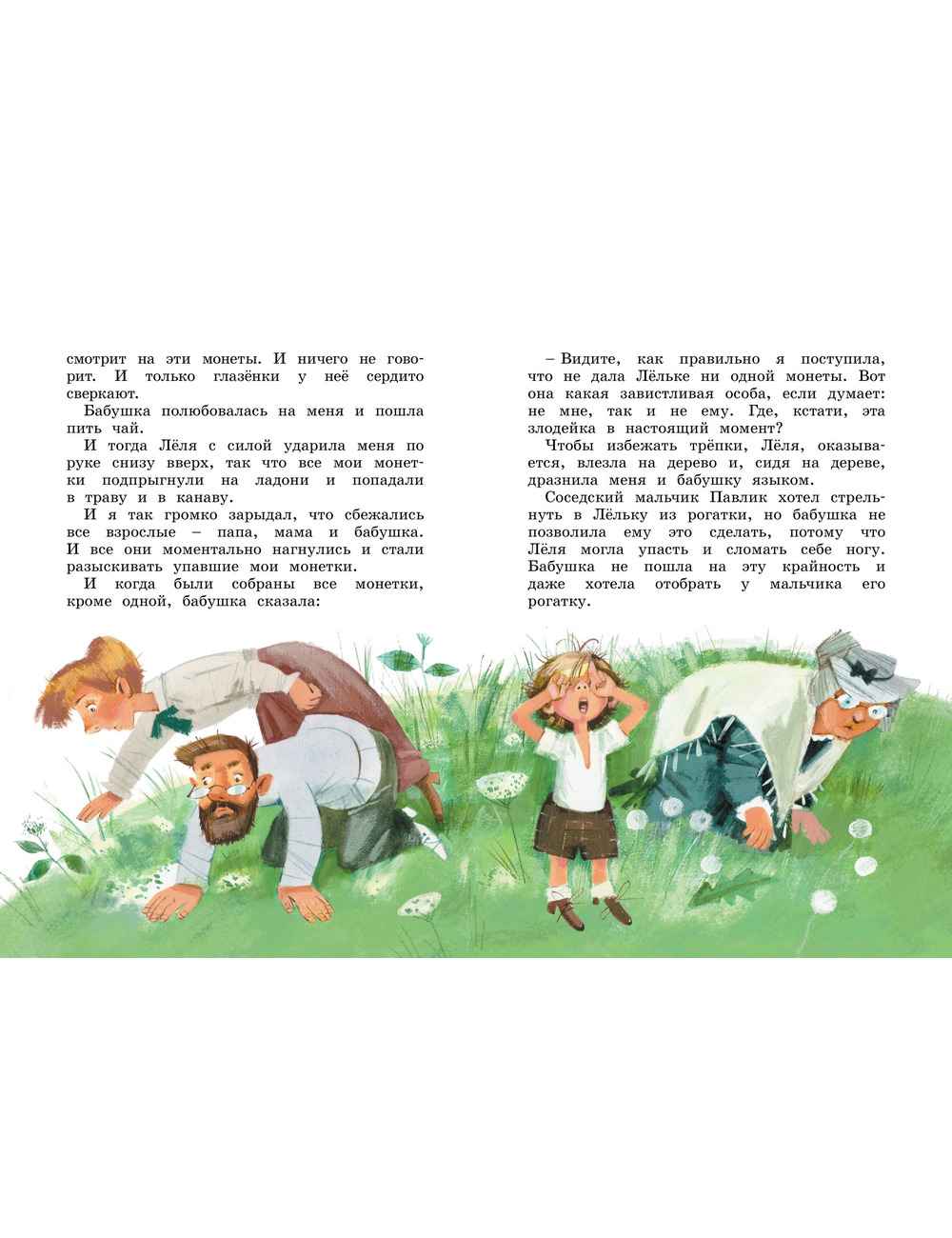 смотрит на эти монеты. И ничего не говорит. И только глазёнки у неё сердито сверкают.

Бабушка полюбовалась на меня и пошла пить чай.

И тогда Лёля с силой ударила меня по руке снизу вверх, так что все мои монетки подпрыгнули на ладони и попадали в траву и в канаву.

И я так громко зарыдал, что сбежались все взрослые – папа, мама и бабушка. И все они моментально нагнулись и стали разыскивать упавшие мои монетки.

И когда были собраны все монетки, кроме одной, бабушка сказала:

– Видите, как правильно я поступила, что не дала Лёльке ни одной монеты. Вот она какая завистливая особа, если думает: не мне, так и не ему. Где, кстати, эта злодейка в настоящий момент?

Чтобы избежать трёпки, Лёля, оказывается, влезла на дерево и, сидя на дереве, дразнила меня и бабушку языком.

Соседский мальчик Павлик хотел стрельнуть в Лёльку из рогатки, но бабушка не позволила ему это сделать, потому что Лёля могла упасть и сломать себе ногу. Бабушка не пошла на эту крайность и даже хотела отобрать у мальчика его рогатку.